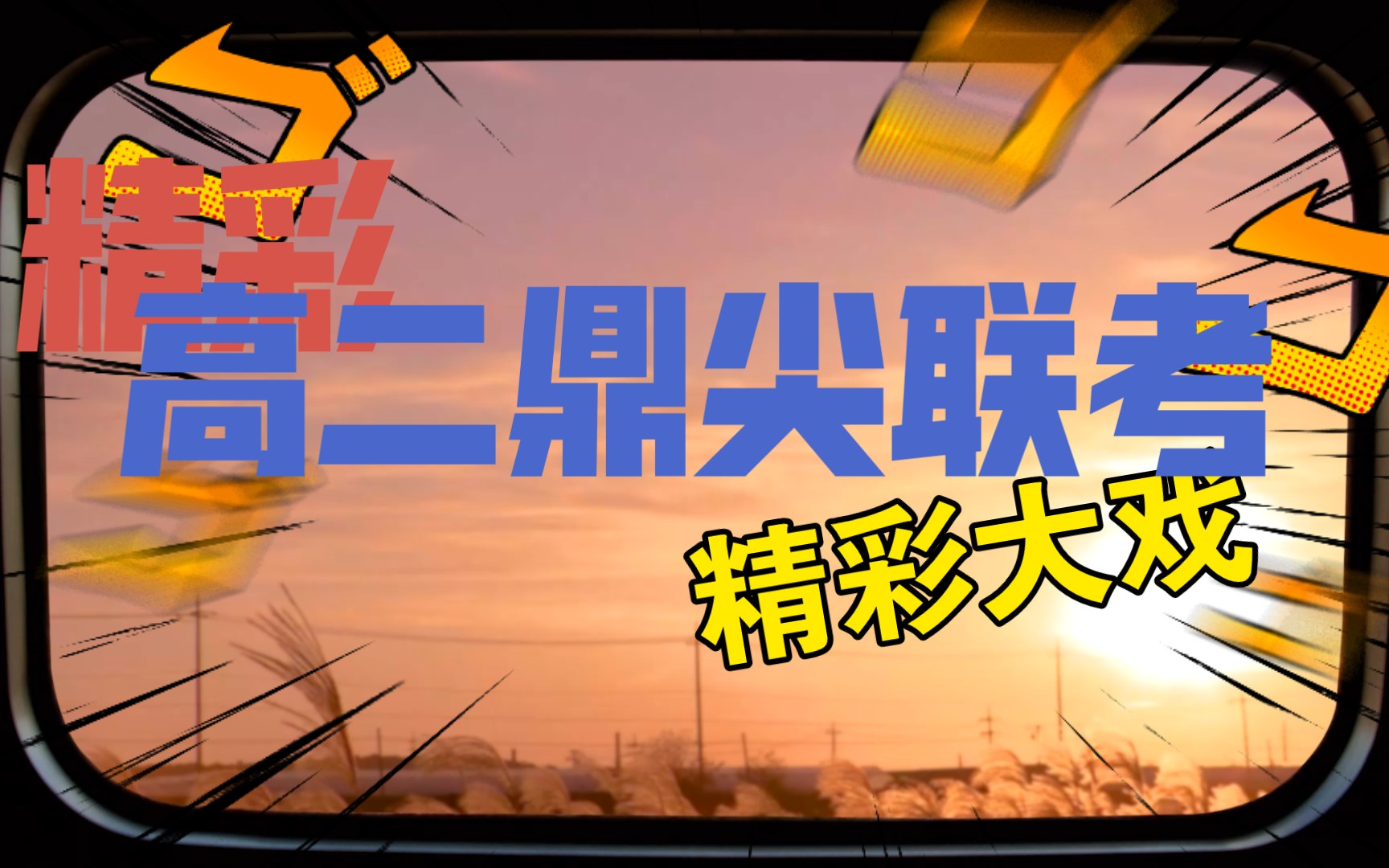 精彩

高二鼎尖联考

精彩大戏